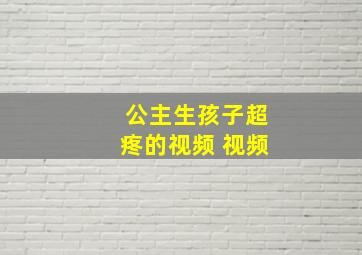 公主生孩子超疼的视频 视频